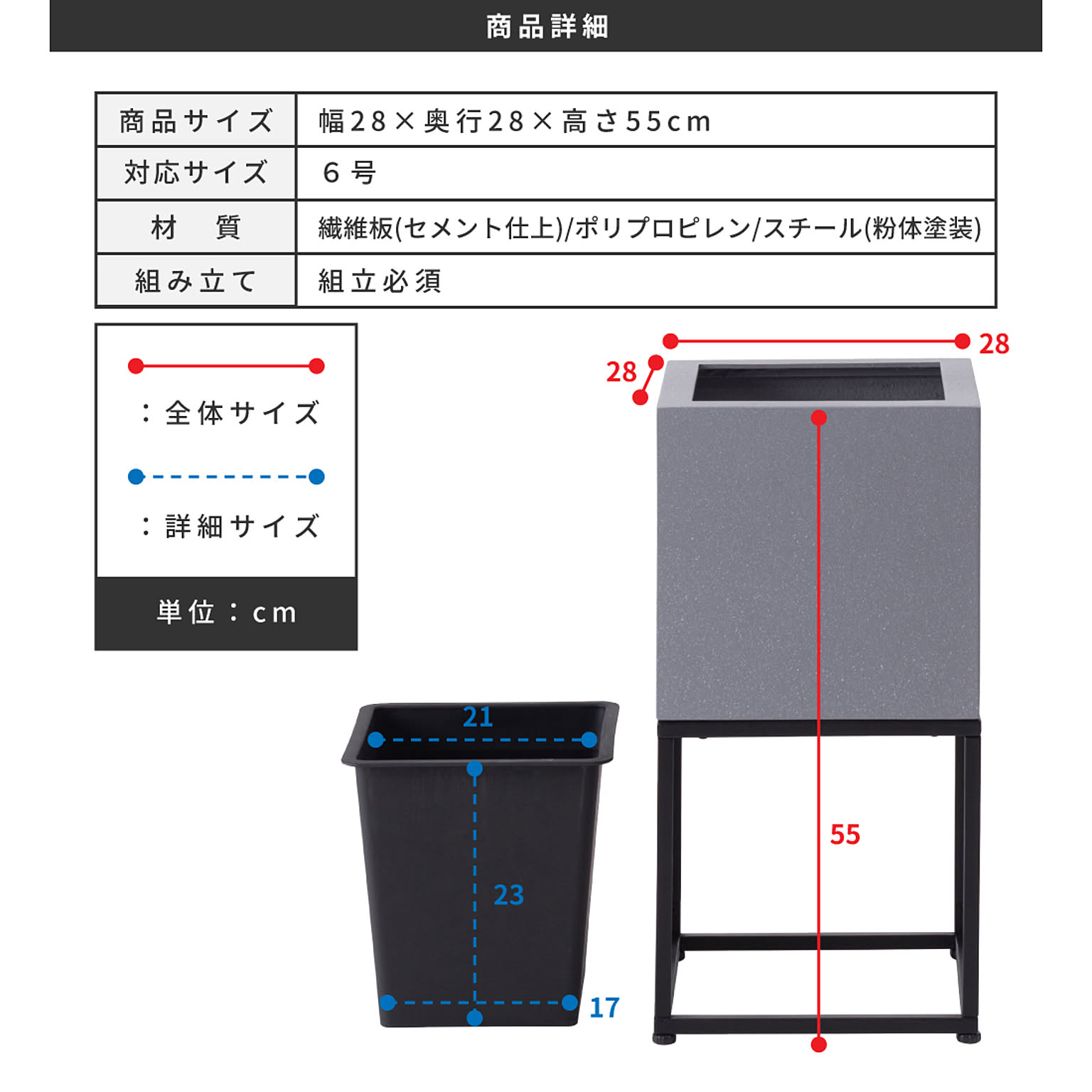 商品詳細

| 商品サイズ | 幅28×奥行28×高さ55cm |
|---|---|
| 対応サイズ | 6号 |
| 材　質 | 繊維板(セメント仕上)/ポリプロピレン/スチール(粉体塗装) |
| 組み立て | 組立必須 |

：全体サイズ

：詳細サイズ

単位：cm

28

28

55

21

23

17